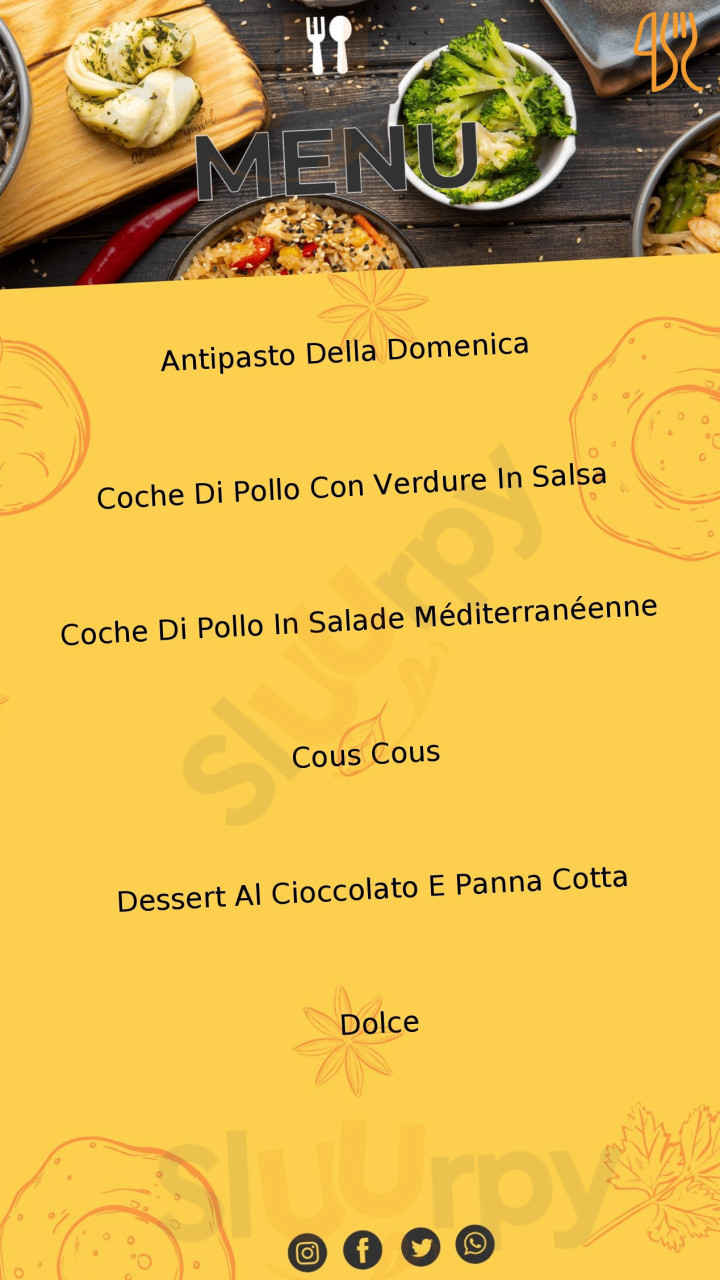 MENU

Antipasto Della Domenica

Coche Di Pollo Con Verdure In Salsa

Coche Di Pollo In Salade Méditerranéenne

Cous Cous

Dessert Al Cioccolato E Panna Cotta

Dolce

Sluurpy